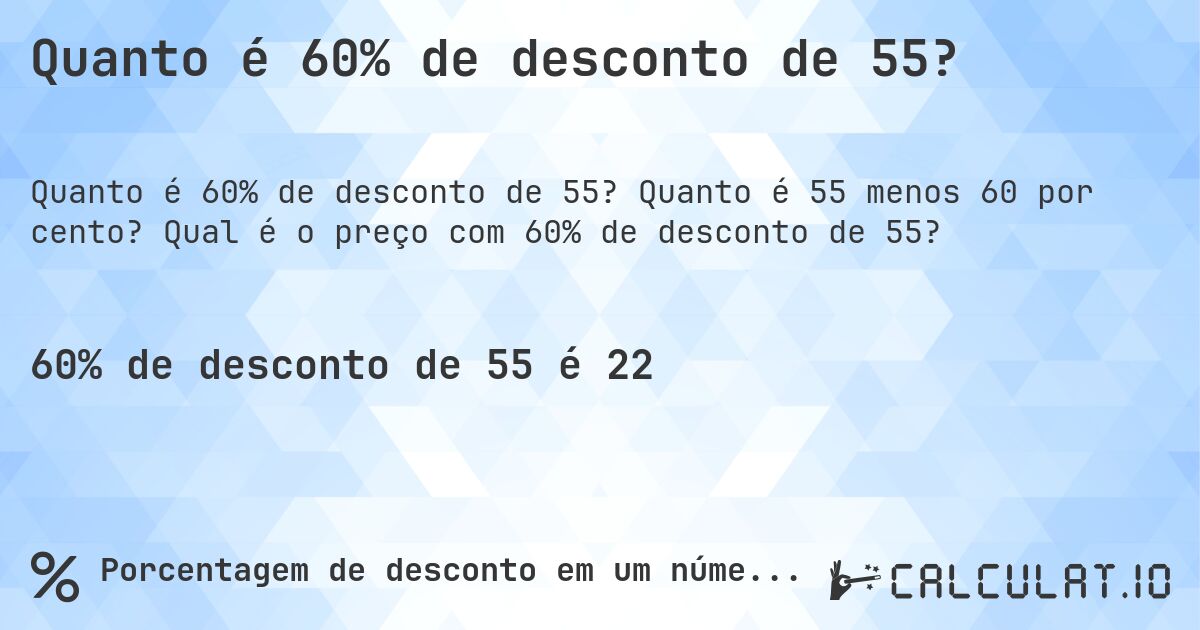 Quanto é 60% de desconto de 55?

Quanto é 60% de desconto de 55? Quanto é 55 menos 60 por cento? Qual é o preço com 60% de desconto de 55?

60% de desconto de 55 é 22

% Porcentagem de desconto em um núme...

CALCULAT.IO